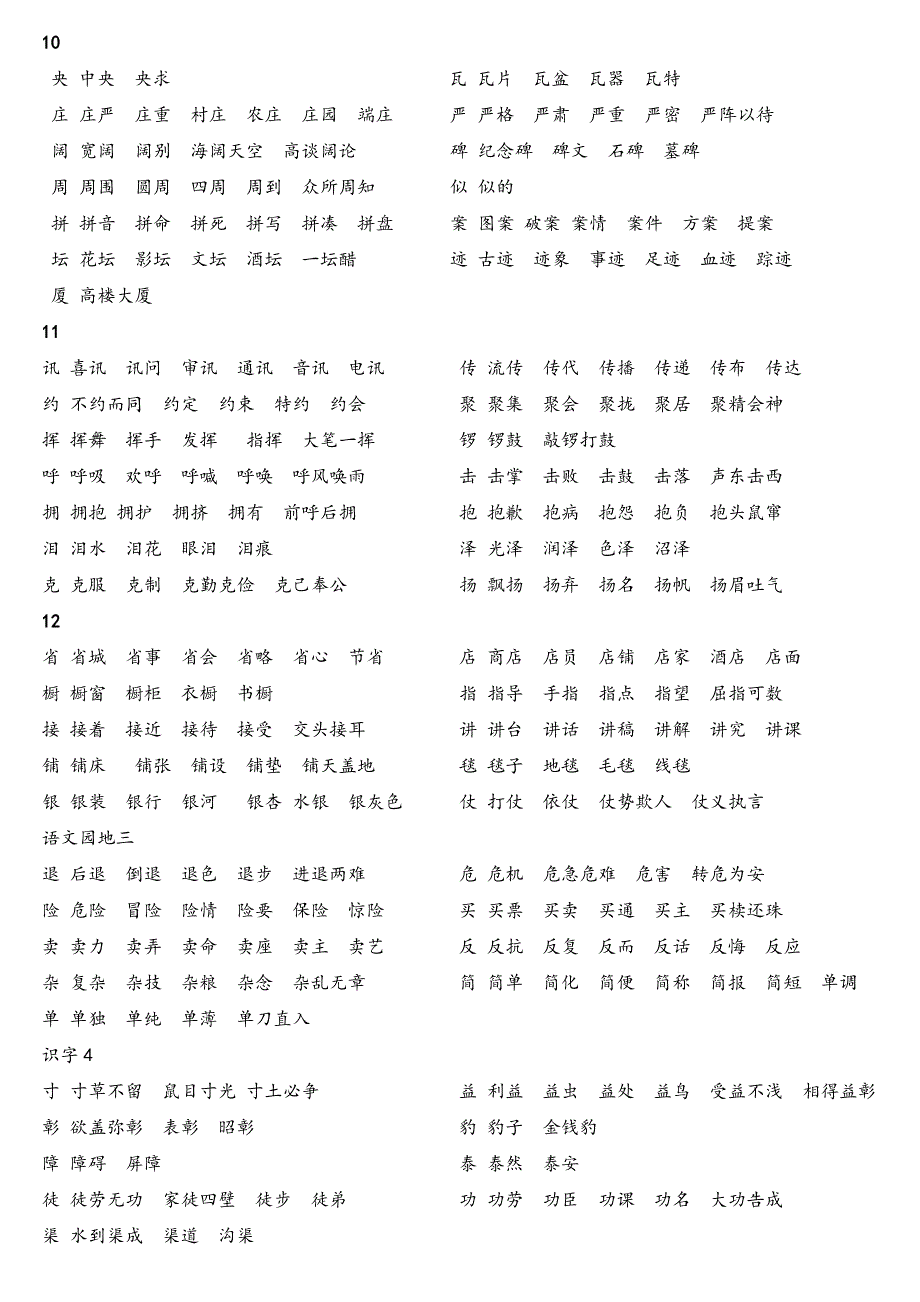 10

央 中央 央求

庄 庄严 庄重 村庄 农庄 庄园 端庄

阔 宽阔 阔别 海阔天空 高谈阔论

周 周围 圆周 四周 周到 众所周知

拼 拼音 拼命 拼死 拼写 拼凑 拼盘

坛 花坛 影坛 文坛 酒坛 一坛醋

厦 高楼大厦

瓦 瓦片 瓦盆 瓦器 瓦特

严 严格 严肃 严重 严密 严阵以待

碑 纪念碑 碑文 石碑 墓碑

似 似的

案 图案 破案 案情 案件 方案 提案

迹 古迹 迹象 事迹 足迹 血迹 踪迹

11

讯 喜讯 讯问 审讯 通讯 音讯 电讯

约 不约而同 约定 约束 特约 约会

挥 挥舞 挥手 发挥 指挥 大笔一挥

呼 呼吸 欢呼 呼喊 呼唤 呼风唤雨

拥 拥抱 拥护 拥挤 拥有 前呼后拥

泪 泪水 泪花 眼泪 泪痕

克 克服 克制 克勤克俭 克己奉公

传 流传 传代 传播 传递 传布 传达

聚 聚集 聚会 聚拢 聚居 聚精会神

锣 锣鼓 敲锣打鼓

击 击掌 击败 击鼓 击落 声东击西

抱 抱歉 抱病 抱怨 抱负 抱头鼠窜

泽 光泽 润泽 色泽 沼泽

扬 飘扬 扬弃 扬名 扬帆 扬眉吐气

12

省 省城 省事 省会 省略 省心 节省

橱 橱窗 橱柜 衣橱 书橱

接 接着 接近 接待 接受 交头接耳

铺 铺床 铺张 铺设 铺垫 铺天盖地

银 银装 银行 银河 银杏 水银 银灰色

店 商店 店员 店铺 店家 酒店 店面

指 指导 手指 指点 指望 屈指可数

讲 讲台 讲话 讲稿 讲解 讲究 讲课

毯 毯子 地毯 毛毯 线毯

仗 打仗 依仗 仗势欺人 仗义执言

语文园地三

退 后退 倒退 退色 退步 进退两难

险 危险 冒险 险情 险要 保险 惊险

卖 卖力 卖弄 卖命 卖座 卖主 卖艺

杂 复杂 杂技 杂粮 杂念 杂乱无章

单 单独 单纯 单薄 单刀直入

危 危机 危急危难 危害 转危为安

买 买票 买卖 买通 买主 买椟还珠

反 反抗 反复 反而 反话 反悔 反应

简 简单 简化 简便 简称 简报 简短 单调

识字 4

寸 寸草不留 鼠目寸光 寸土必争

彰 欲盖弥彰 表彰 昭彰

障 障碍 屏障

徒 徒劳无功 家徒四壁 徒步 徒弟

渠 水到渠成 渠道 沟渠

益 利益 益虫 益处 益鸟 受益不浅 相得益彰

豹 豹子 金钱豹

泰 泰然 泰安

功 功劳 功臣 功课 功名 大功告成